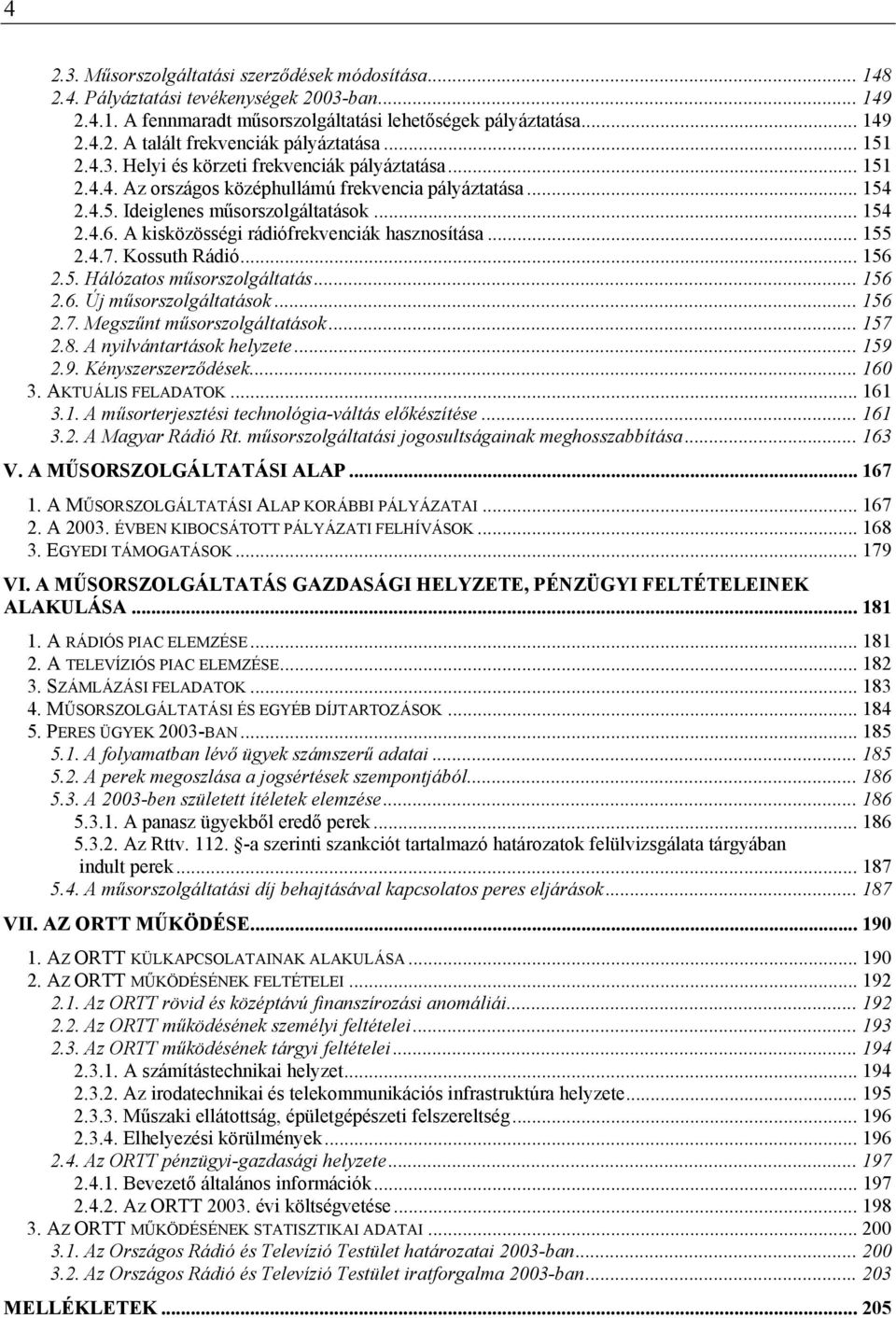 4

2.3. Műsorszolgáltatási szerződések módosítása... 148
2.4. Pályáztatási tevékenységek 2003-ban... 149
2.4.1. A fennmaradt műsorszolgáltatási lehetőségek pályáztatása... 149
2.4.2. A talált frekvenciák pályáztatása... 151
2.4.3. Helyi és körzeti frekvenciák pályáztatása... 151
2.4.4. Az országos középhullámú frekvencia pályáztatása... 154
2.4.5. Ideiglenes műsorszolgáltatások... 154
2.4.6. A kisközösségi rádiófrekvenciák hasznosítása... 155
2.4.7. Kossuth Rádió... 156
2.5. Hálózatos műsorszolgáltatás... 156
2.6. Új műsorszolgáltatások... 156
2.7. Megszűnt műsorszolgáltatások... 157
2.8. A nyilvántartások helyzete... 159
2.9. Kényszerszerződések... 160
3. AKTUÁLIS FELADATOK... 161
3.1. A műsorterjesztési technológia-váltás előkészítése... 161
3.2. A Magyar Rádió Rt. műsorszolgáltatási jogosultságainak meghosszabbítása... 163

V. A MŰSORSZOLGÁLTATÁSI ALAP... 167

1. A MŰSORSZOLGÁLTATÁSI ALAP KORÁBBI PÁLYÁZATAI... 167
2. A 2003. ÉVBEN KIBOCSÁTOTT PÁLYÁZATI FELHÍVÁSOK... 168
3. EGYEDI TÁMOGATÁSOK... 179

VI. A MŰSORSZOLGÁLTATÁS GAZDASÁGI HELYZETE, PÉNZÜGYI FELTÉTELEINEK ALAKULÁSA... 181

1. A RÁDIÓS PIAC ELEMZÉSE... 181
2. A TELEVÍZIÓS PIAC ELEMZÉSE... 182
3. SZÁMLÁZÁSI FELADATOK... 183
4. MŰSORSZOLGÁLTATÁSI ÉS EGYÉB DÍJTARTOZÁSOK... 184
5. PERES ÜGYEK 2003-BAN... 185
5.1. A folyamatban lévő ügyek számszerű adatai... 185
5.2. A perek megoszlása a jogsértések szempontjából... 186
5.3. A 2003-ben született ítéletek elemzése... 186
5.3.1. A panasz ügyekből eredő perek... 186
5.3.2. Az Rttv. 112. §-a szerinti szankciót tartalmazó határozatok felülvizsgálata tárgyában indult perek... 187
5.4. A műsorszolgáltatási díj behajtásával kapcsolatos peres eljárások... 187

VII. AZ ORTT MŰKÖDÉSE... 190

1. AZ ORTT KÜLKAPCSOLATAINAK ALAKULÁSA... 190
2. AZ ORTT MŰKÖDÉSÉNEK FELTÉTELEI... 192
2.1. Az ORTT rövid és középtávú finanszírozási anomáliái... 192
2.2. Az ORTT működésének személyi feltételei... 193
2.3. Az ORTT működésének tárgyi feltételei... 194
2.3.1. A számítástechnikai helyzet... 194
2.3.2. Az irodatechnikai és telekommunikációs infrastruktúra helyzete... 195
2.3.3. Műszaki ellátottság, épületgépészeti felszereltség... 196
2.3.4. Elhelyezési körülmények... 196
2.4. Az ORTT pénzügyi-gazdasági helyzete... 197
2.4.1. Bevezető általános információk... 197
2.4.2. Az ORTT 2003. évi költségvetése... 198
3. AZ ORTT MŰKÖDÉSÉNEK STATISZTIKAI ADATAI... 200
3.1. Az Országos Rádió és Televízió Testület határozatai 2003-ban... 200
3.2. Az Országos Rádió és Televízió Testület iratforgalma 2003-ban... 203

MELLÉKLETEK... 205